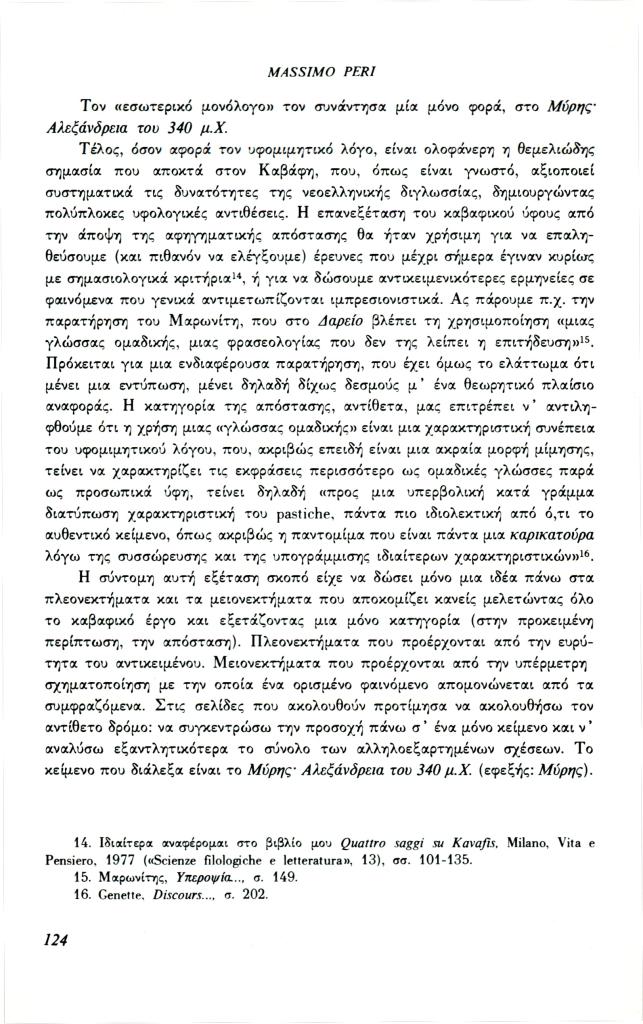 MASSIMO PERI

Τον «εσωτερικό μονόλογο» τον συνάντησα μία μόνο φορά, στο Μύρης· Αλεξάνδρεια του 340 μ.Χ.

Τέλος, όσον αφορά τον υφομιμητικό λόγο, είναι ολοφάνερη η θεμελιώδης σημασία που αποκτά στον Καβάφη, που, όπως είναι γνωστό, αξιοποιεί συστηματικά τις δυνατότητες της νεοελληνικής διγλωσσίας, δημιουργώντας πολύπλοκες υφολογικές αντιθέσεις. Η επανεξέταση του καβαφικού ύφους από την άποψη της αφηγηματικής απόστασης θα ήταν χρήσιμη για να επαληθεύσουμε (και πιθανόν να ελέγξουμε) έρευνες που μέχρι σήμερα έγιναν κυρίως με σημασιολογικά κριτήρια$^{14}$, ή για να δώσουμε αντικειμενικότερες ερμηνείες σε φαινόμενα που γενικά αντιμετωπίζονται ιμπρεσιονιστικά. Ας πάρουμε π.χ. την παρατήρηση του Μαρωνίτη, που στο Δαρείο βλέπει τη χρησιμοποίηση «μιας γλώσσας ομαδικής, μιας φρασεολογίας που δεν της λείπει η επιτήδευση»$^{15}$. Πρόκειται για μια ενδιαφέρουσα παρατήρηση, που έχει όμως το ελάττωμα ότι μένει μια εντύπωση, μένει δηλαδή δίχως δεσμούς μ' ένα θεωρητικό πλαίσιο αναφοράς. Η κατηγορία της απόστασης, αντίθετα, μας επιτρέπει ν' αντιληφθούμε ότι η χρήση μιας «γλώσσας ομαδικής» είναι μια χαρακτηριστική συνέπεια του υφομιμητικού λόγου, που, ακριβώς επειδή είναι μια ακραία μορφή μίμησης, τείνει να χαρακτηρίζει τις εκφράσεις περισσότερο ως ομαδικές γλώσσες παρά ως προσωπικά ύφη, τείνει δηλαδή «προς μια υπερβολική κατά γράμμα διατύπωση χαρακτηριστική του pastiche, πάντα πιο ιδιολεκτική από ό,τι το αυθεντικό κείμενο, όπως ακριβώς η παντομίμα που είναι πάντα μια καρικατούρα λόγω της συσσώρευσης και της υπογράμμισης ιδιαίτερων χαρακτηριστικών»$^{16}$.

Η σύντομη αυτή εξέταση σκοπό είχε να δώσει μόνο μια ιδέα πάνω στα πλεονεκτήματα και τα μειονεκτήματα που αποκομίζει κανείς μελετώντας όλο το καβαφικό έργο και εξετάζοντας μια μόνο κατηγορία (στην προκειμένη περίπτωση, την απόσταση). Πλεονεκτήματα που προέρχονται από την ευρύτητα του αντικειμένου. Μειονεκτήματα που προέρχονται από την υπέρμετρη σχηματοποίηση με την οποία ένα ορισμένο φαινόμενο απομονώνεται από τα συμφραζόμενα. Στις σελίδες που ακολουθούν προτίμησα να ακολουθήσω τον αντίθετο δρόμο: να συγκεντρώσω την προσοχή πάνω σ' ένα μόνο κείμενο και ν' αναλύσω εξαντλητικότερα το σύνολο των αλληλοεξαρτημένων σχέσεων. Το κείμενο που διάλεξα είναι το Μύρης· Αλεξάνδρεια του 340 μ.Χ. (εφεξής: Μύρης).

14. Ιδιαίτερα αναφέρομαι στο βιβλίο μου Quattro saggi su Kavafis, Milano, Vita e Pensiero, 1977 («Scienze filologiche e letteratura», 13), σσ. 101-135.
15. Μαρωνίτης, Υπεροψία..., σ. 149.
16. Genette, Discours..., σ. 202.

124